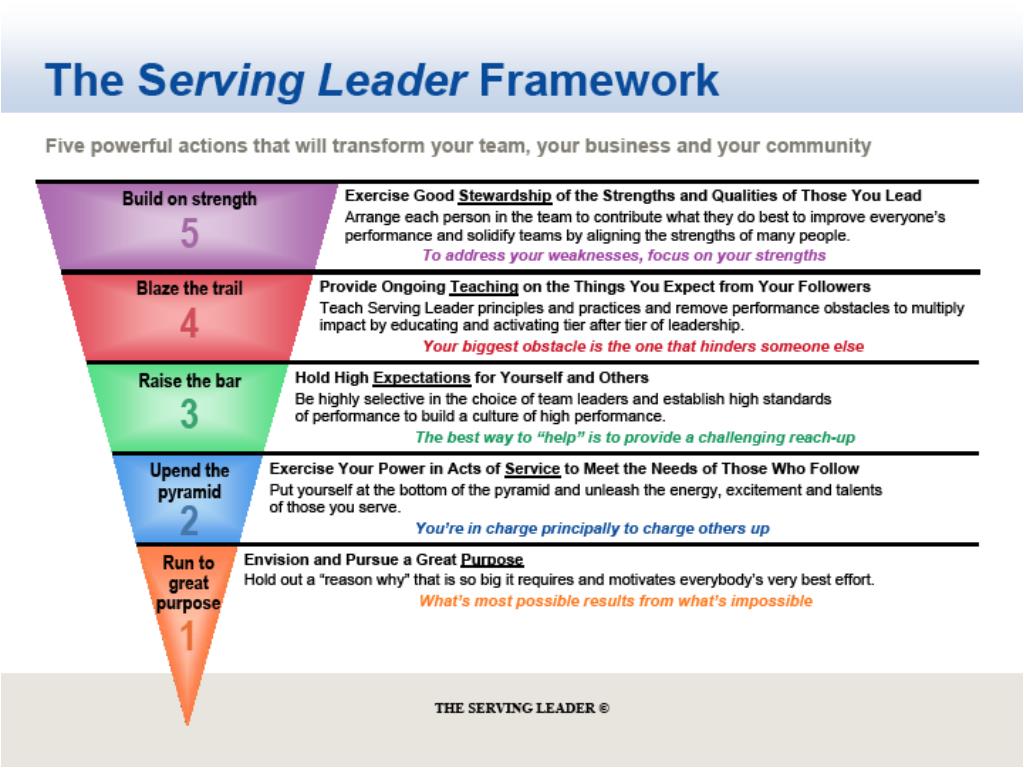 The Serving Leader Framework

Five powerful actions that will transform your team, your business and your community

Build on strength
5

Exercise Good Stewardship of the Strengths and Qualities of Those You Lead
Arrange each person in the team to contribute what they do best to improve everyone's performance and solidify teams by aligning the strengths of many people.
To address your weaknesses, focus on your strengths

Blaze the trail
4

Provide Ongoing Teaching on the Things You Expect from Your Followers
Teach Serving Leader principles and practices and remove performance obstacles to multiply impact by educating and activating tier after tier of leadership.
Your biggest obstacle is the one that hinders someone else

Raise the bar
3

Hold High Expectations for Yourself and Others
Be highly selective in the choice of team leaders and establish high standards of performance to build a culture of high performance.
The best way to "help" is to provide a challenging reach-up

Upend the pyramid
2

Exercise Your Power in Acts of Service to Meet the Needs of Those Who Follow
Put yourself at the bottom of the pyramid and unleash the energy, excitement and talents of those you serve.
You're in charge principally to charge others up

Run to great purpose
1

Envision and Pursue a Great Purpose
Hold out a "reason why" that is so big it requires and motivates everybody's very best effort.
What's most possible results from what's impossible

THE SERVING LEADER ©